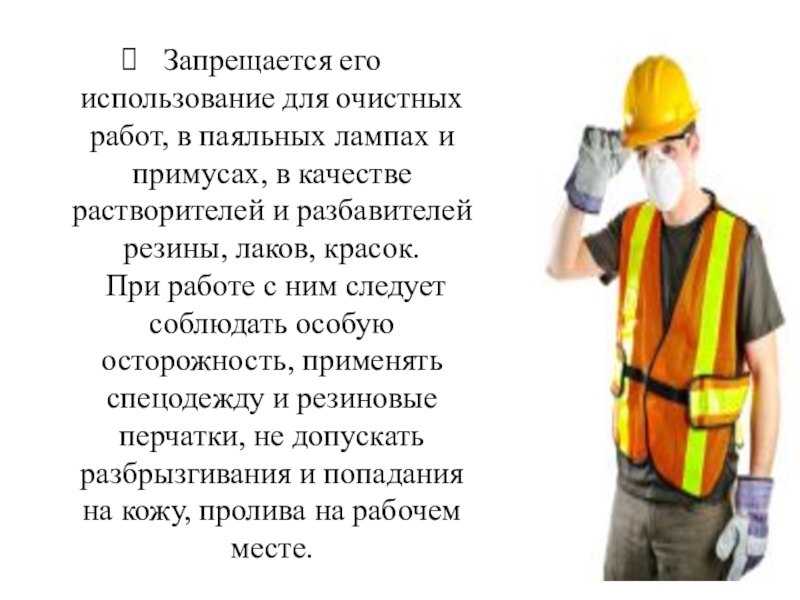 Запрещается его использование для очистных работ, в паяльных лампах и примусах, в качестве растворителей и разбавителей резины, лаков, красок.
При работе с ним следует соблюдать особую осторожность, применять спецодежду и резиновые перчатки, не допускать разбрызгивания и попадания на кожу, пролива на рабочем месте.